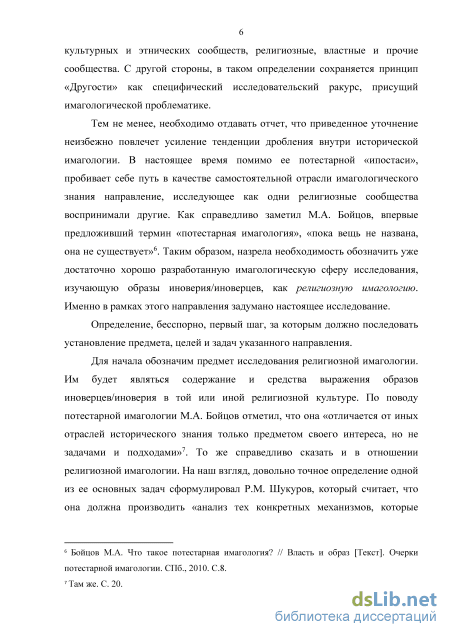 6

культурных и этнических сообществ, религиозные, властные и прочие сообщества. С другой стороны, в таком определении сохраняется принцип «Другости» как специфический исследовательский ракурс, присущий имагологической проблематике.

Тем не менее, необходимо отдавать отчет, что приведенное уточнение неизбежно повлечет усиление тенденции дробления внутри исторической имагологии. В настоящее время помимо ее потестарной «ипостаси», пробивает себе путь в качестве самостоятельной отрасли имагологического знания направление, исследующее как одни религиозные сообщества воспринимали другие. Как справедливо заметил М.А. Бойцов, впервые предложивший термин «потестарная имагология», «пока вещь не названа, она не существует»$^6$. Таким образом, назрела необходимость обозначить уже достаточно хорошо разработанную имагологическую сферу исследования, изучающую образы иноверия/иноверцев, как религиозную имагологию. Именно в рамках этого направления задумано настоящее исследование.

Определение, бесспорно, первый шаг, за которым должно последовать установление предмета, целей и задач указанного направления.

Для начала обозначим предмет исследования религиозной имагологии. Им будет являться содержание и средства выражения образов иноверцев/иноверия в той или иной религиозной культуре. По поводу потестарной имагологии М.А. Бойцов отметил, что она «отличается от иных отраслей исторического знания только предметом своего интереса, но не задачами и подходами»$^7$. То же справедливо сказать и в отношении религиозной имагологии. На наш взгляд, довольно точное определение одной из ее основных задач сформулировал Р.М. Шукуров, который считает, что она должна производить «анализ тех конкретных механизмов, которые

$^6$ Бойцов М.А. Что такое потестарная имагология? // Власть и образ [Текст]. Очерки потестарной имагологии. СПб., 2010. С.8.

$^7$ Там же. С. 20.

dsLib.net
библиотека диссертаций